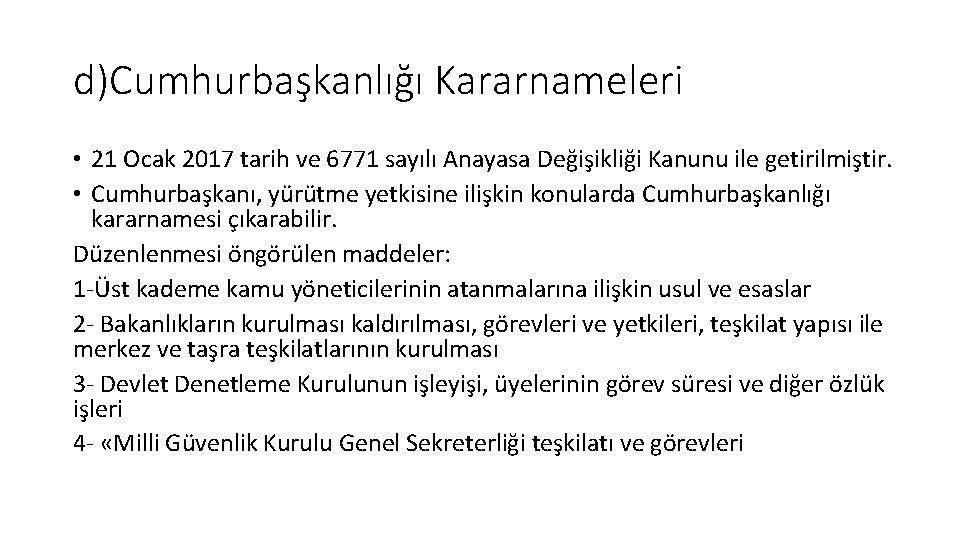 d)Cumhurbaşkanlığı Kararnameleri

• 21 Ocak 2017 tarih ve 6771 sayılı Anayasa Değişikliği Kanunu ile getirilmiştir.
• Cumhurbaşkanı, yürütme yetkisine ilişkin konularda Cumhurbaşkanlığı kararnamesi çıkarabilir.

Düzenlenmesi öngörülen maddeler:
1-Üst kademe kamu yöneticilerinin atanmalarına ilişkin usul ve esaslar
2- Bakanlıkların kurulması kaldırılması, görevleri ve yetkileri, teşkilat yapısı ile merkez ve taşra teşkilatlarının kurulması
3- Devlet Denetleme Kurulunun işleyişi, üyelerinin görev süresi ve diğer özlük işleri
4- «Milli Güvenlik Kurulu Genel Sekreterliği teşkilatı ve görevleri